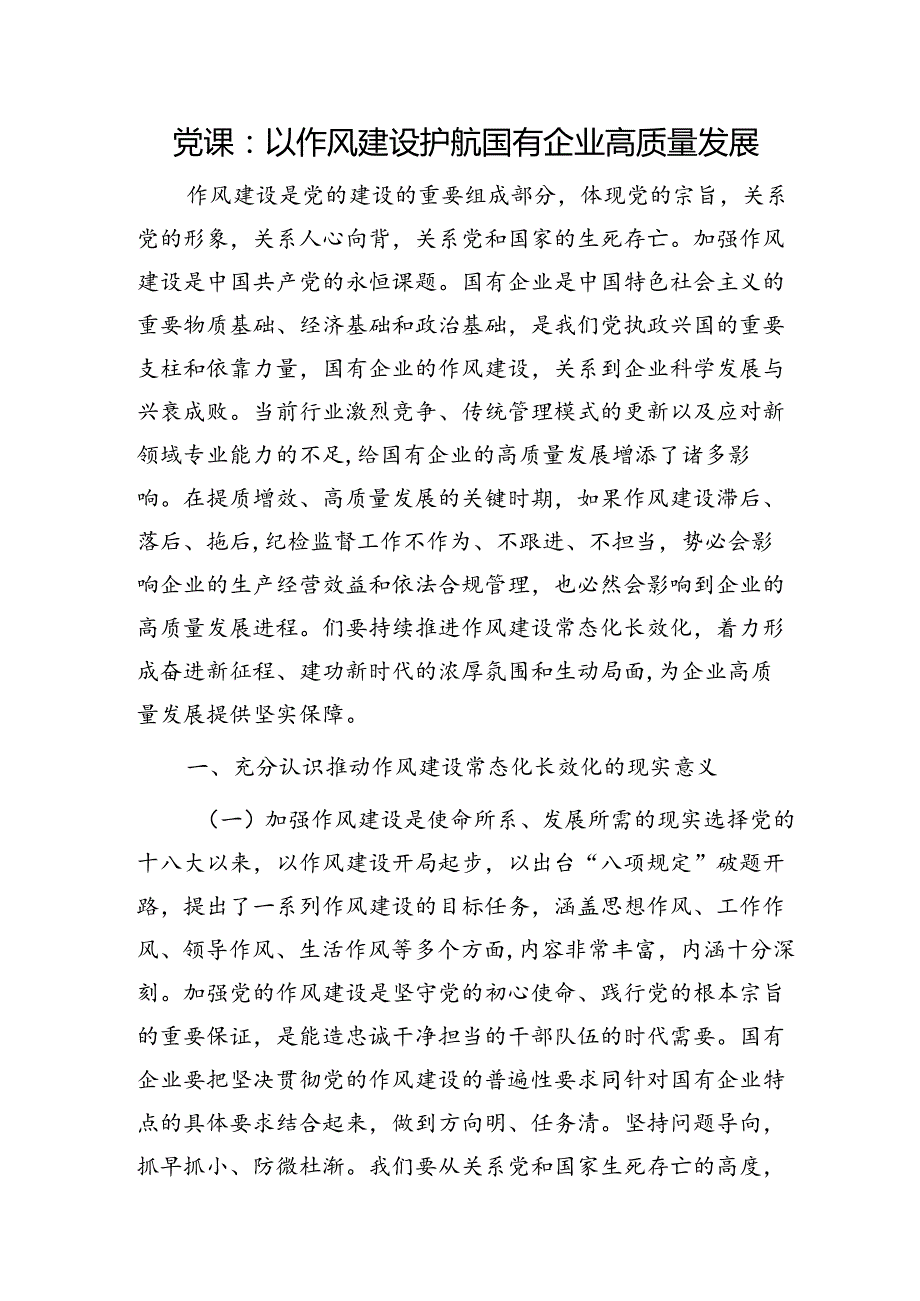 党课：以作风建设护航国有企业高质量发展

作风建设是党的建设的重要组成部分，体现党的宗旨，关系党的形象，关系人心向背，关系党和国家的生死存亡。加强作风建设是中国共产党的永恒课题。国有企业是中国特色社会主义的重要物质基础、经济基础和政治基础，是我们党执政兴国的重要支柱和依靠力量，国有企业的作风建设，关系到企业科学发展与兴衰成败。当前行业激烈竞争、传统管理模式的更新以及应对新领域专业能力的不足，给国有企业的高质量发展增添了诸多影响。在提质增效、高质量发展的关键时期，如果作风建设滞后、落后、拖后，纪检监督工作不作为、不跟进、不担当，势必会影响企业的生产经营效益和依法合规管理，也必然会影响到企业的高质量发展进程。们要持续推进作风建设常态化长效化，着力形成奋进新征程、建功新时代的浓厚氛围和生动局面，为企业高质量发展提供坚实保障。

一、充分认识推动作风建设常态化长效化的现实意义

（一）加强作风建设是使命所系、发展所需的现实选择党的十八大以来，以作风建设开局起步，以出台“八项规定”破题开路，提出了一系列作风建设的目标任务，涵盖思想作风、工作作风、领导作风、生活作风等多个方面，内容非常丰富，内涵十分深刻。加强党的作风建设是坚守党的初心使命、践行党的根本宗旨的重要保证，是能造忠诚干净担当的干部队伍的时代需要。国有企业要把坚决贯彻党的作风建设的普遍性要求同针对国有企业特点的具体要求结合起来，做到方向明、任务清。坚持问题导向，抓早抓小、防微杜渐。我们要从关系党和国家生死存亡的高度，